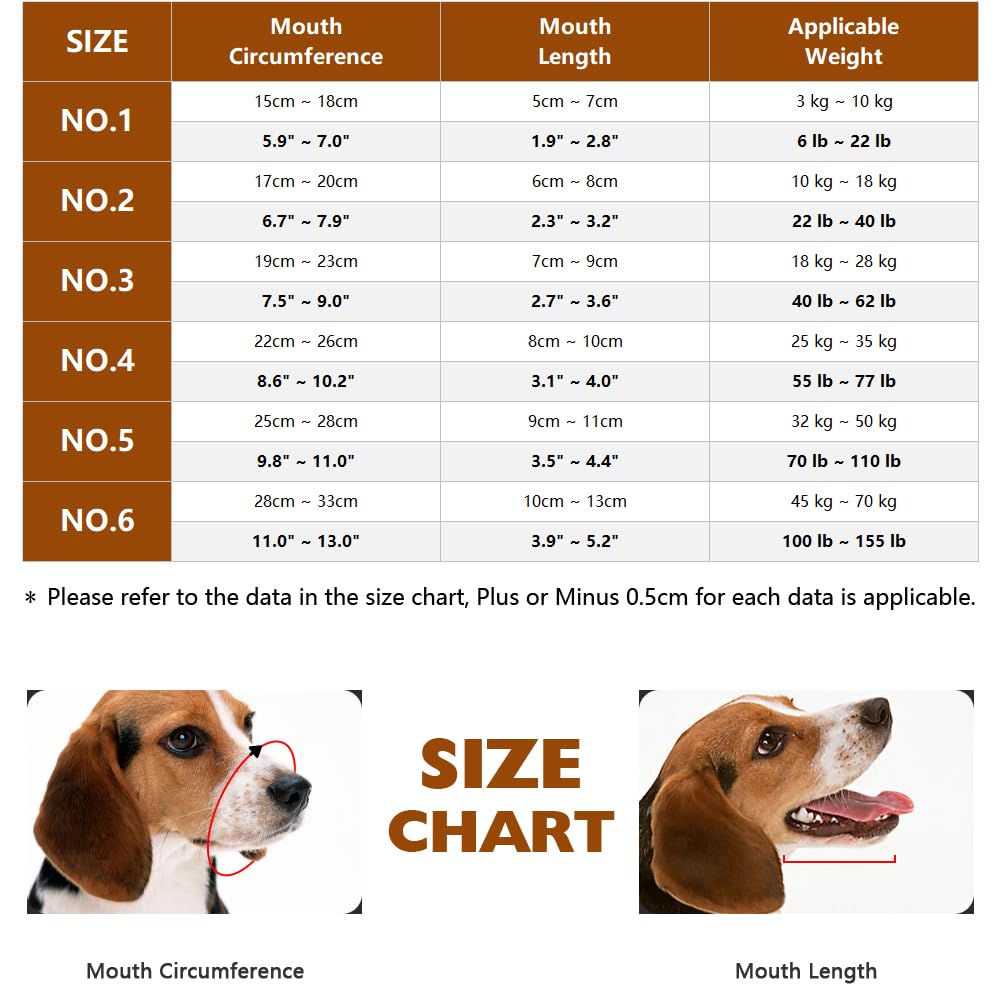 | SIZE | Mouth Circumference | Mouth Length | Applicable Weight |
|---|---|---|---|
| NO.1 | 15cm ~ 18cm | 5cm ~ 7cm | 3 kg ~ 10 kg |
| | 5.9" ~ 7.0" | 1.9" ~ 2.8" | 6 lb ~ 22 lb |
| NO.2 | 17cm ~ 20cm | 6cm ~ 8cm | 10 kg ~ 18 kg |
| | 6.7" ~ 7.9" | 2.3" ~ 3.2" | 22 lb ~ 40 lb |
| NO.3 | 19cm ~ 23cm | 7cm ~ 9cm | 18 kg ~ 28 kg |
| | 7.5" ~ 9.0" | 2.7" ~ 3.6" | 40 lb ~ 62 lb |
| NO.4 | 22cm ~ 26cm | 8cm ~ 10cm | 25 kg ~ 35 kg |
| | 8.6" ~ 10.2" | 3.1" ~ 4.0" | 55 lb ~ 77 lb |
| NO.5 | 25cm ~ 28cm | 9cm ~ 11cm | 32 kg ~ 50 kg |
| | 9.8" ~ 11.0" | 3.5" ~ 4.4" | 70 lb ~ 110 lb |
| NO.6 | 28cm ~ 33cm | 10cm ~ 13cm | 45 kg ~ 70 kg |
| | 11.0" ~ 13.0" | 3.9" ~ 5.2" | 100 lb ~ 155 lb |

* Please refer to the data in the size chart, Plus or Minus 0.5cm for each data is applicable.

SIZE CHART

Mouth Circumference

Mouth Length